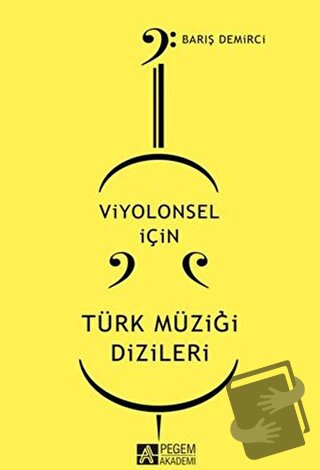 BARIŞ DEMİRCİ

VİYOLONSEL İÇİN

TÜRK MÜZİĞİ DİZİLERİ

PEGEM AKADEMİ